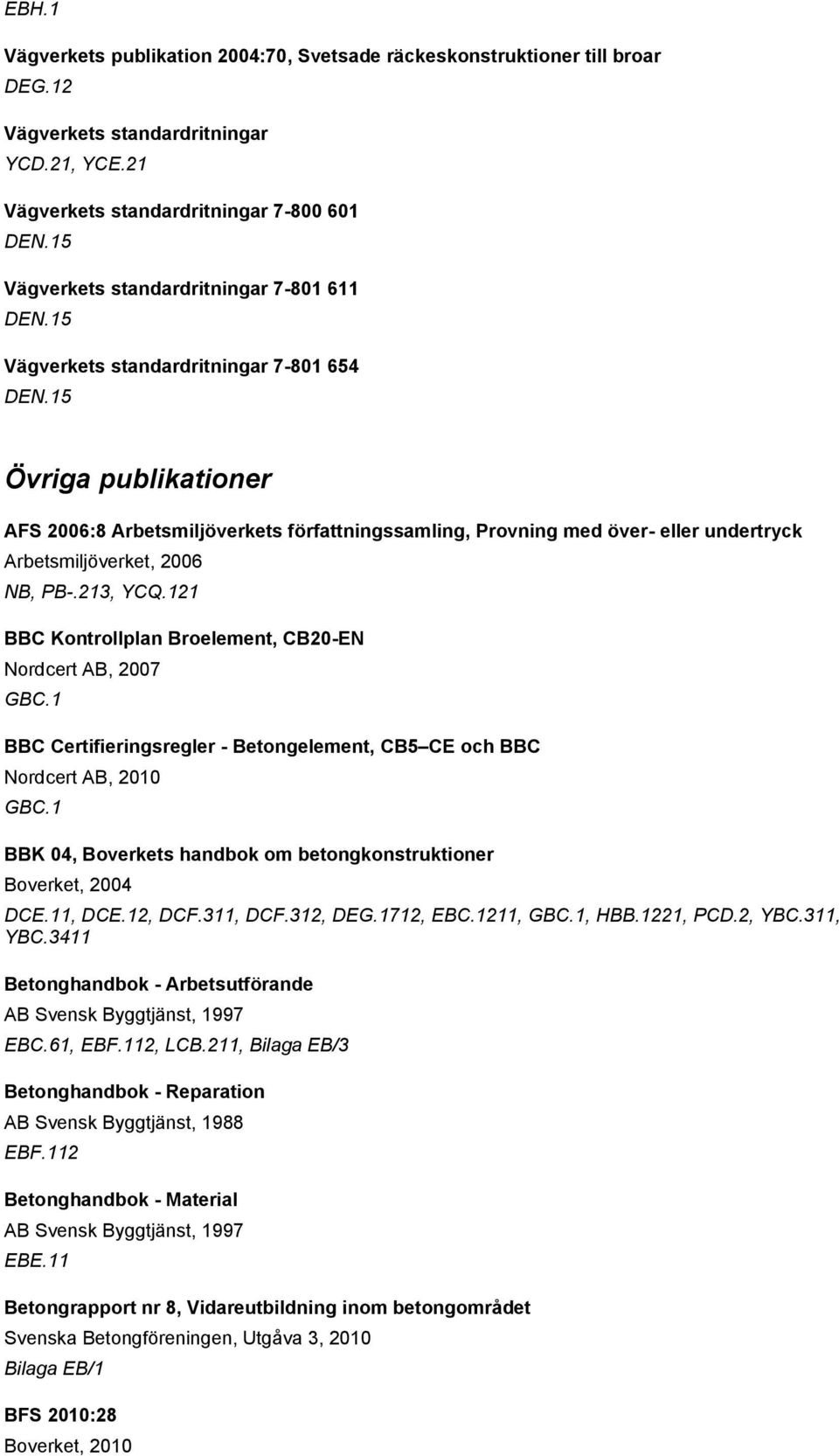 EBH.1

Vägverkets publikation 2004:70, Svetsade räckeskonstruktioner till broar
DEG.12

Vägverkets standardritningar
YCD.21, YCE.21

Vägverkets standardritningar 7-800 601
DEN.15

Vägverkets standardritningar 7-801 611
DEN.15

Vägverkets standardritningar 7-801 654
DEN.15

Övriga publikationer

AFS 2006:8 Arbetsmiljöverkets författningssamling, Provning med över- eller undertryck
Arbetsmiljöverket, 2006
NB, PB-.213, YCQ.121

BBC Kontrollplan Broelement, CB20-EN
Nordcert AB, 2007
GBC.1

BBC Certifieringsregler - Betongelement, CB5 CE och BBC
Nordcert AB, 2010
GBC.1

BBK 04, Boverkets handbok om betongkonstruktioner
Boverket, 2004
DCE.11, DCE.12, DCF.311, DCF.312, DEG.1712, EBC.1211, GBC.1, HBB.1221, PCD.2, YBC.311, YBC.3411

Betonghandbok - Arbetsutförande
AB Svensk Byggtjänst, 1997
EBC.61, EBF.112, LCB.211, Bilaga EB/3

Betonghandbok - Reparation
AB Svensk Byggtjänst, 1988
EBF.112

Betonghandbok - Material
AB Svensk Byggtjänst, 1997
EBE.11

Betongrapport nr 8, Vidareutbildning inom betongområdet
Svenska Betongföreningen, Utgåva 3, 2010
Bilaga EB/1

BFS 2010:28
Boverket, 2010